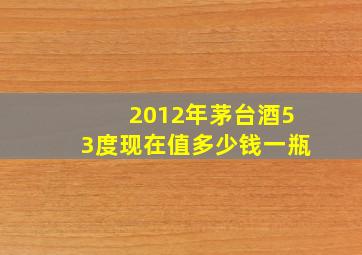 2012年茅台酒53度现在值多少钱一瓶